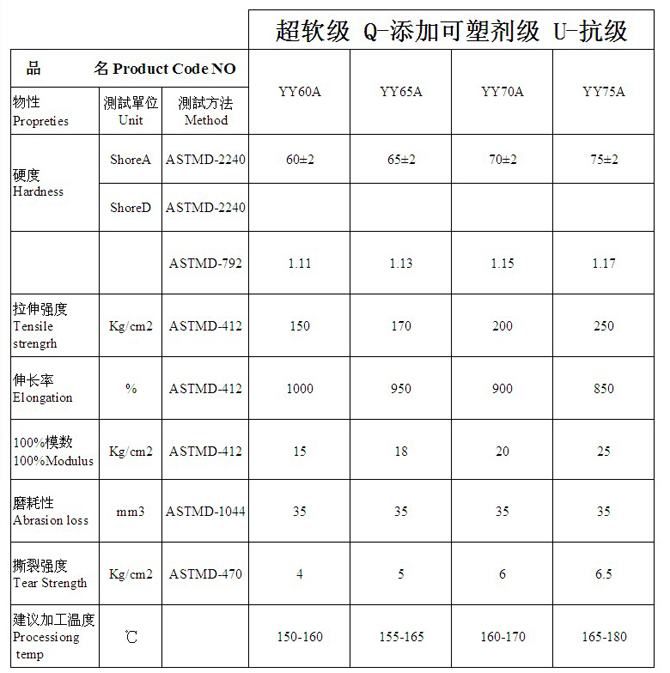 | | | | 超软级 Q-添加可塑剂级 U-抗级 | | | |
|---|---|---|---|---|---|---|
| 品 名 Product Code NO | | | YY60A | YY65A | YY70A | YY75A |
| 物性 Propreties | 測試單位 Unit | 測試方法 Method | | | | |
| 硬度 Hardness | ShoreA | ASTMD-2240 | 60±2 | 65±2 | 70±2 | 75±2 |
| | ShoreD | ASTMD-2240 | | | | |
| | | ASTMD-792 | 1.11 | 1.13 | 1.15 | 1.17 |
| 拉伸强度 Tensile strengrh | Kg/cm2 | ASTMD-412 | 150 | 170 | 200 | 250 |
| 伸长率 Elongation | % | ASTMD-412 | 1000 | 950 | 900 | 850 |
| 100%模数 100%Modulus | Kg/cm2 | ASTMD-412 | 15 | 18 | 20 | 25 |
| 磨耗性 Abrasion loss | mm3 | ASTMD-1044 | 35 | 35 | 35 | 35 |
| 撕裂强度 Tear Strength | Kg/cm2 | ASTMD-470 | 4 | 5 | 6 | 6.5 |
| 建议加工温度 Processiong temp | ℃ | | 150-160 | 155-165 | 160-170 | 165-180 |